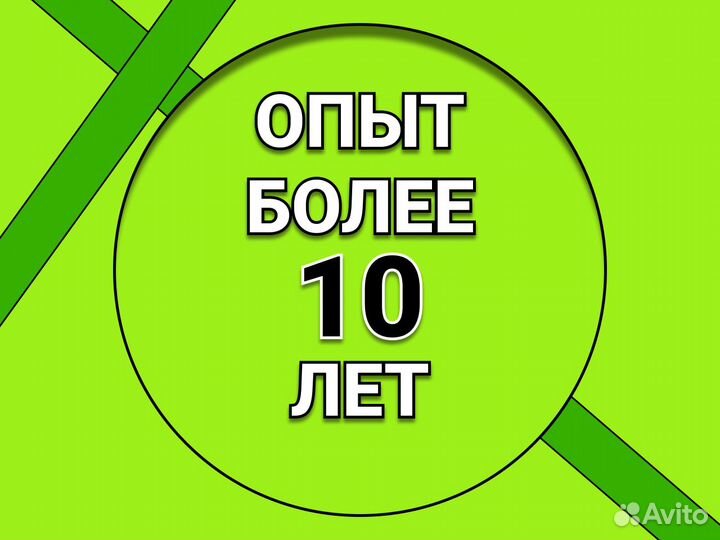 ОПЫТ
БОЛЕЕ
10
ЛЕТ

Avito